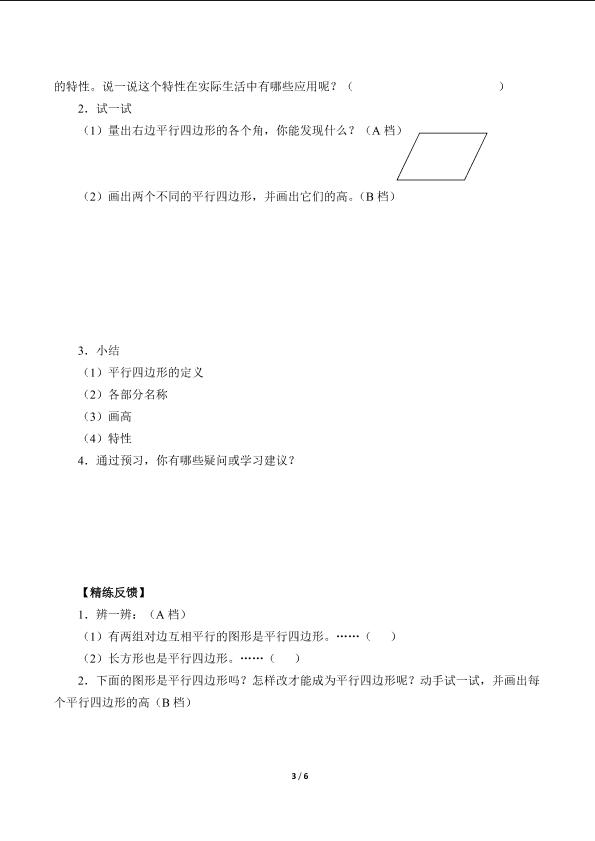 的特性。说一说这个特性在实际生活中有哪些应用呢？（ ）

2．试一试

（1）量出右边平行四边形的各个角，你能发现什么？（A 档）

（2）画出两个不同的平行四边形，并画出它们的高。（B 档）

3．小结

（1）平行四边形的定义

（2）各部分名称

（3）画高

（4）特性

4．通过预习，你有哪些疑问或学习建议？

【精练反馈】

1．辨一辨：（A 档）

（1）有两组对边互相平行的图形是平行四边形。……（ ）

（2）长方形也是平行四边形。……（ ）

2．下面的图形是平行四边形吗？怎样改才能成为平行四边形呢？动手试一试，并画出每个平行四边形的高（B 档）

3 / 6